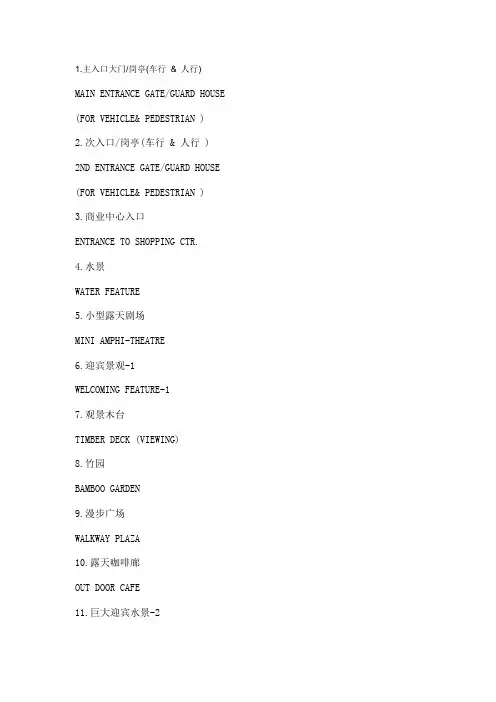 1.主入口大门/岗亭(车行 & 人行)

MAIN ENTRANCE GATE/GUARD HOUSE

(FOR VEHICLE& PEDESTRIAN )

2.次入口/岗亭(车行 & 人行 )

2ND ENTRANCE GATE/GUARD HOUSE

(FOR VEHICLE& PEDESTRIAN )

3.商业中心入口

ENTRANCE TO SHOPPING CTR.

4.水景

WATER FEATURE

5.小型露天剧场

MINI AMPHI-THEATRE

6.迎宾景观-1

WELCOMING FEATURE-1

7.观景木台

TIMBER DECK (VIEWING)

8.竹园

BAMBOO GARDEN

9.漫步广场

WALKWAY PLAZA

10.露天咖啡廊

OUT DOOR CAFE

11.巨大迎宾水景-2